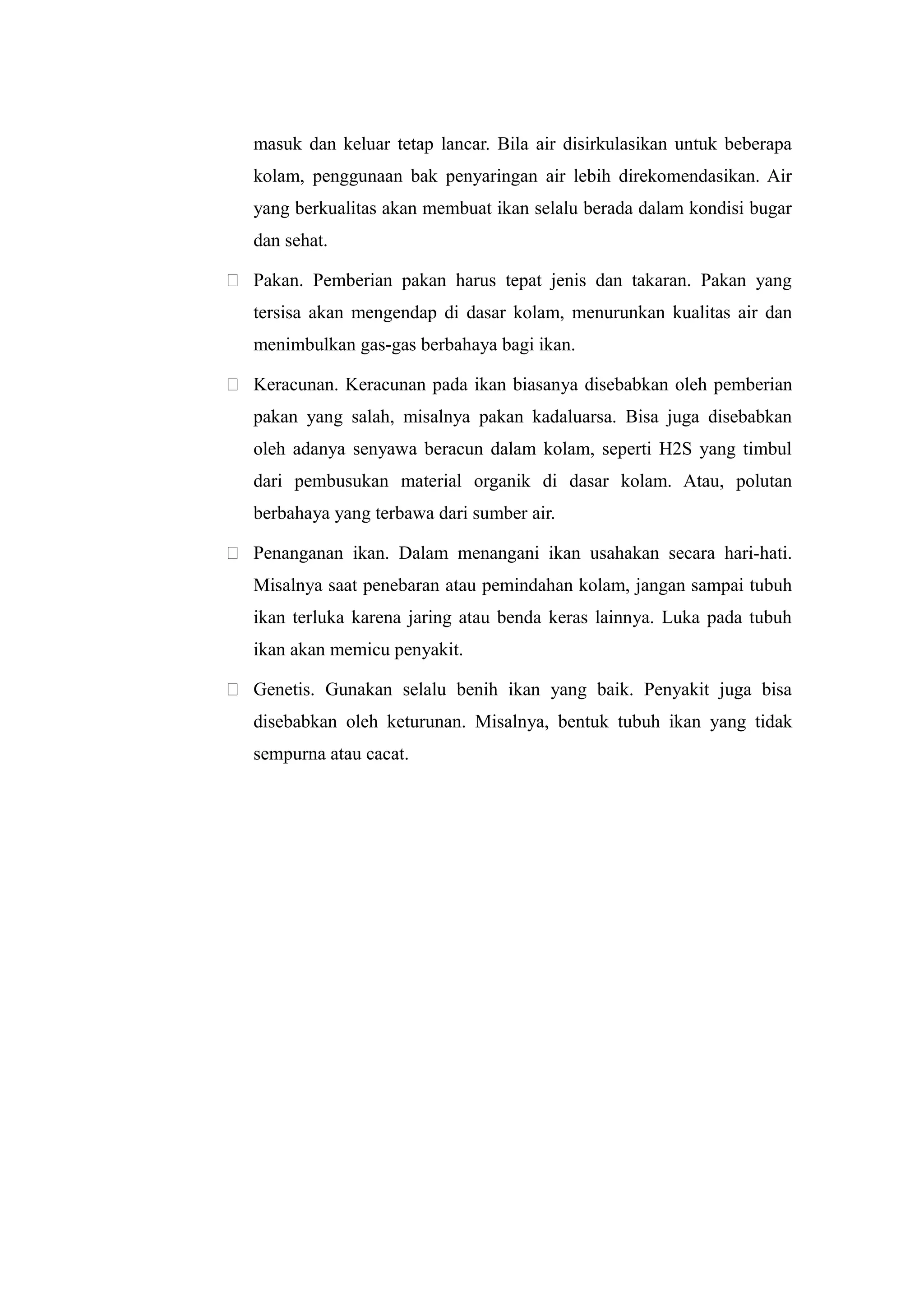 masuk dan keluar tetap lancar. Bila air disirkulasikan untuk beberapa kolam, penggunaan bak penyaringan air lebih direkomendasikan. Air yang berkualitas akan membuat ikan selalu berada dalam kondisi bugar dan sehat.

 Pakan. Pemberian pakan harus tepat jenis dan takaran. Pakan yang tersisa akan mengendap di dasar kolam, menurunkan kualitas air dan menimbulkan gas-gas berbahaya bagi ikan.

 Keracunan. Keracunan pada ikan biasanya disebabkan oleh pemberian pakan yang salah, misalnya pakan kadaluarsa. Bisa juga disebabkan oleh adanya senyawa beracun dalam kolam, seperti H2S yang timbul dari pembusukan material organik di dasar kolam. Atau, polutan berbahaya yang terbawa dari sumber air.

 Penanganan ikan. Dalam menangani ikan usahakan secara hari-hati. Misalnya saat penebaran atau pemindahan kolam, jangan sampai tubuh ikan terluka karena jaring atau benda keras lainnya. Luka pada tubuh ikan akan memicu penyakit.

 Genetis. Gunakan selalu benih ikan yang baik. Penyakit juga bisa disebabkan oleh keturunan. Misalnya, bentuk tubuh ikan yang tidak sempurna atau cacat.